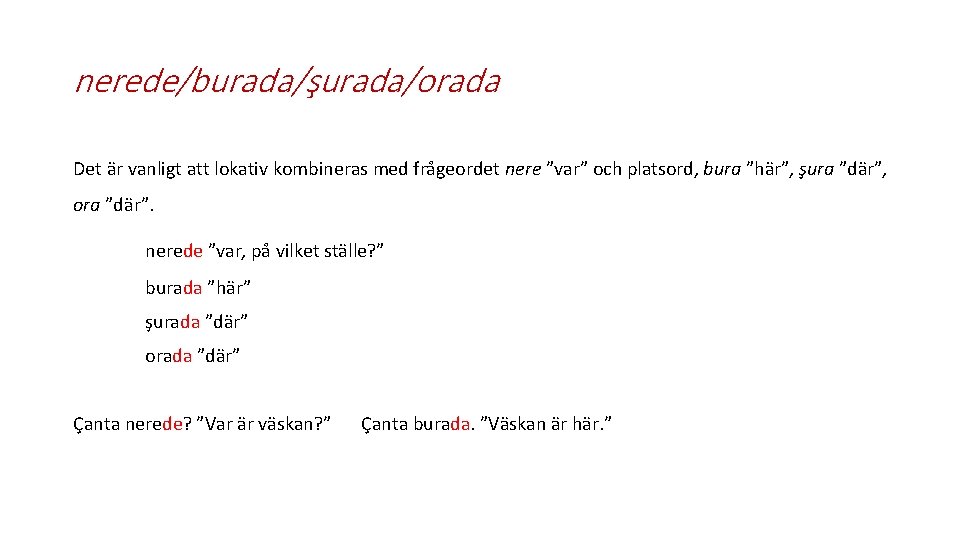 nerede/burada/şurada/orada

Det är vanligt att lokativ kombineras med frågeordet nere ”var” och platsord, bura ”här”, şura ”där”, ora ”där”.

nerede ”var, på vilket ställe?”

burada ”här”

şurada ”där”

orada ”där”

Çanta nerede? ”Var är väskan?” Çanta burada. ”Väskan är här.”